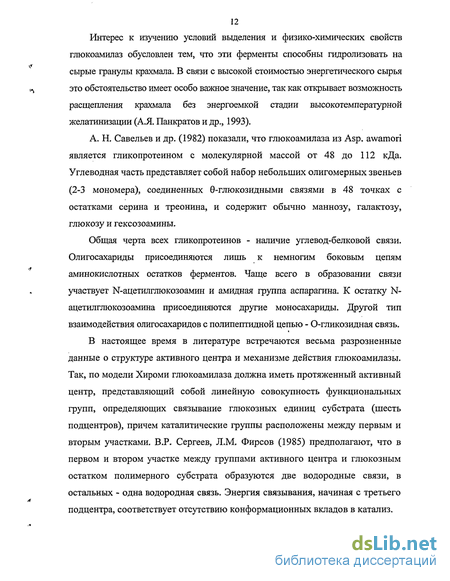 12

Интерес к изучению условий выделения и физико-химических свойств глюкоамилаз обусловлен тем, что эти ферменты способны гидролизовать на сырые гранулы крахмала. В связи с высокой стоимостью энергетического сырья это обстоятельство имеет особо важное значение, так как открывает возможность расщепления крахмала без энергоемкой стадии высокотемпературной желатинизации (А.Я. Панкратов и др., 1993).

А. Н. Савельев и др. (1982) показали, что глюкоамилаза из Asp. awamori является гликопротеином с молекулярной массой от 48 до 112 кДа. Углеводная часть представляет собой набор небольших олигомерных звеньев (2-3 мономера), соединенных θ-глюкозидными связями в 48 точках с остатками серина и треонина, и содержит обычно маннозу, галактозу, глюкозу и гексозоамины.

Общая черта всех гликопротеинов - наличие углевод-белковой связи. Олигосахариды присоединяются лишь к немногим боковым цепям аминокислотных остатков ферментов. Чаще всего в образовании связи участвует N-ацетилглюкозоамин и амидная группа аспарагина. К остатку N-ацетилглюкозоамина присоединяются другие моносахариды. Другой тип взаимодействия олигосахаридов с полипептидной цепью - О-гликозидная связь.

В настоящее время в литературе встречаются весьма разрозненные данные о структуре активного центра и механизме действия глюкоамилазы. Так, по модели Хироми глюкоамилаза должна иметь протяженный активный центр, представляющий собой линейную совокупность функциональных групп, определяющих связывание глюкозных единиц субстрата (шесть подцентров), причем каталитические группы расположены между первым и вторым участками. В.Р. Сергеев, Л.М. Фирсов (1985) предполагают, что в первом и втором участке между группами активного центра и глюкозным остатком полимерного субстрата образуются две водородные связи, в остальных - одна водородная связь. Энергия связывания, начиная с третьего подцентра, соответствует отсутствию конформационных вкладов в катализ.

dsLib.net
библиотека диссертаций